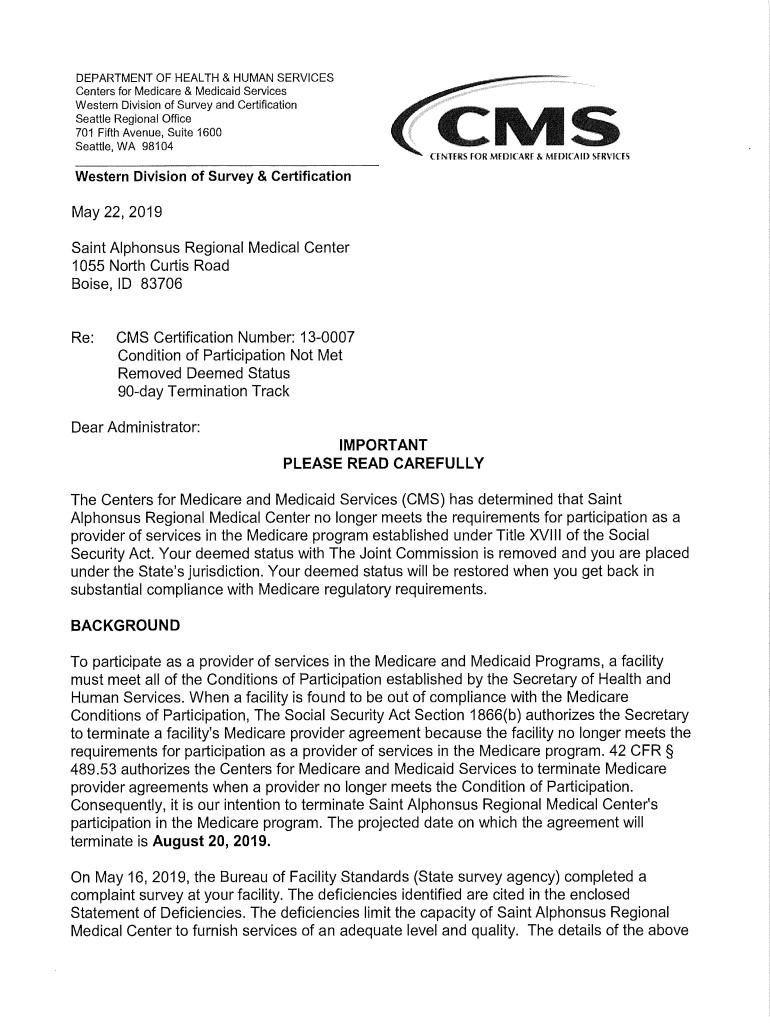 DEPARTMENT OF HEALTH & HUMAN SERVICES
Centers for Medicare & Medicaid Services
Western Division of Survey and Certification
Seattle Regional Office
701 Fifth Avenue, Suite 1600
Seattle, WA 98104

CMS
CENTERS FOR MEDICARE & MEDICAID SERVICES

Western Division of Survey & Certification

May 22, 2019

Saint Alphonsus Regional Medical Center
1055 North Curtis Road
Boise, ID 83706

Re: CMS Certification Number: 13-0007
Condition of Participation Not Met
Removed Deemed Status
90-day Termination Track

Dear Administrator:

IMPORTANT
PLEASE READ CAREFULLY

The Centers for Medicare and Medicaid Services (CMS) has determined that Saint Alphonsus Regional Medical Center no longer meets the requirements for participation as a provider of services in the Medicare program established under Title XVIII of the Social Security Act. Your deemed status with The Joint Commission is removed and you are placed under the State's jurisdiction. Your deemed status will be restored when you get back in substantial compliance with Medicare regulatory requirements.

BACKGROUND

To participate as a provider of services in the Medicare and Medicaid Programs, a facility must meet all of the Conditions of Participation established by the Secretary of Health and Human Services. When a facility is found to be out of compliance with the Medicare Conditions of Participation, The Social Security Act Section 1866(b) authorizes the Secretary to terminate a facility's Medicare provider agreement because the facility no longer meets the requirements for participation as a provider of services in the Medicare program. 42 CFR § 489.53 authorizes the Centers for Medicare and Medicaid Services to terminate Medicare provider agreements when a provider no longer meets the Condition of Participation. Consequently, it is our intention to terminate Saint Alphonsus Regional Medical Center's participation in the Medicare program. The projected date on which the agreement will terminate is August 20, 2019.

On May 16, 2019, the Bureau of Facility Standards (State survey agency) completed a complaint survey at your facility. The deficiencies identified are cited in the enclosed Statement of Deficiencies. The deficiencies limit the capacity of Saint Alphonsus Regional Medical Center to furnish services of an adequate level and quality. The details of the above